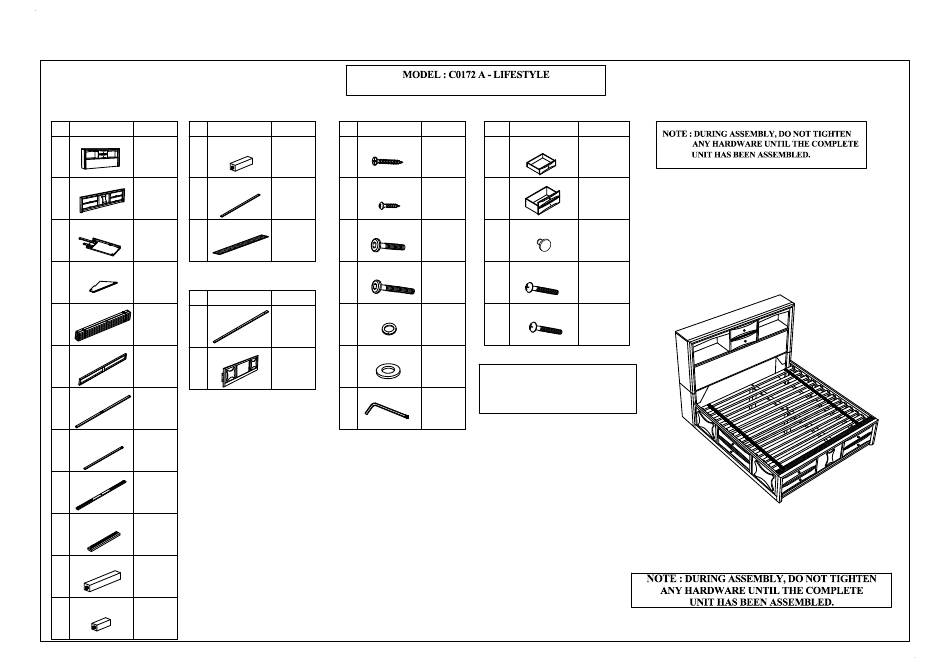 MODEL : C0172 A - LIFESTYLE

NOTE : DURING ASSEMBLY, DO NOT TIGHTEN ANY HARDWARE UNTIL THE COMPLETE UNIT HAS BEEN ASSEMBLED.

NOTE : DURING ASSEMBLY, DO NOT TIGHTEN ANY HARDWARE UNTIL THE COMPLETE UNIT HAS BEEN ASSEMBLED.